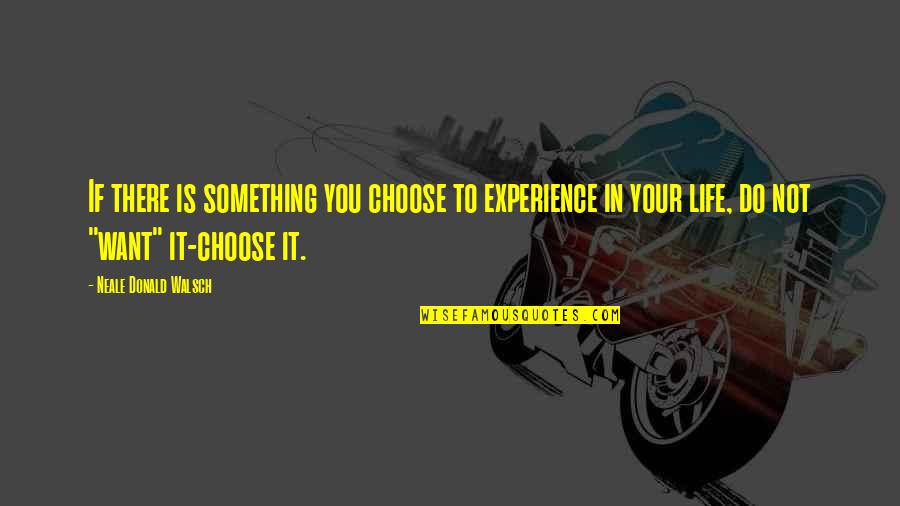 If there is something you choose to experience in your life, do not "want" it-choose it.

- Neale Donald Walsch

WISEFAMOUSQUOTES.COM